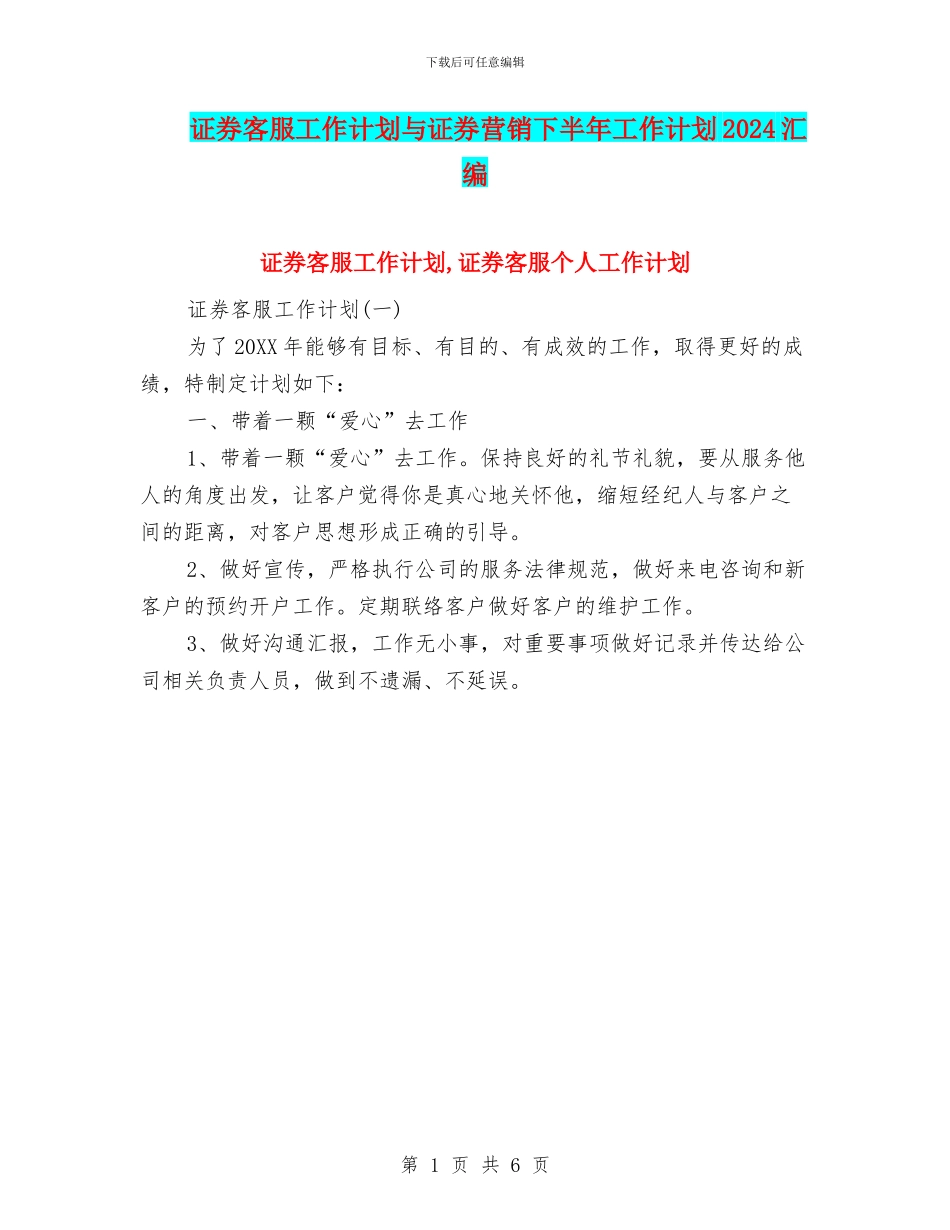 下载后可任意编辑

证券客服工作计划与证券营销下半年工作计划2024汇编

证券客服工作计划,证券客服个人工作计划

证券客服工作计划(一)

为了20XX年能够有目标、有目的、有成效的工作，取得更好的成绩，特制定计划如下：

一、带着一颗“爱心”去工作

1、带着一颗“爱心”去工作。保持良好的礼节礼貌，要从服务他人的角度出发，让客户觉得你是真心地关怀他，缩短经纪人与客户之间的距离，对客户思想形成正确的引导。

2、做好宣传，严格执行公司的服务法律规范，做好来电咨询和新客户的预约开户工作。定期联络客户做好客户的维护工作。

3、做好沟通汇报，工作无小事，对重要事项做好记录并传达给公司相关负责人员，做到不遗漏、不延误。

第 1 页 共 6 页